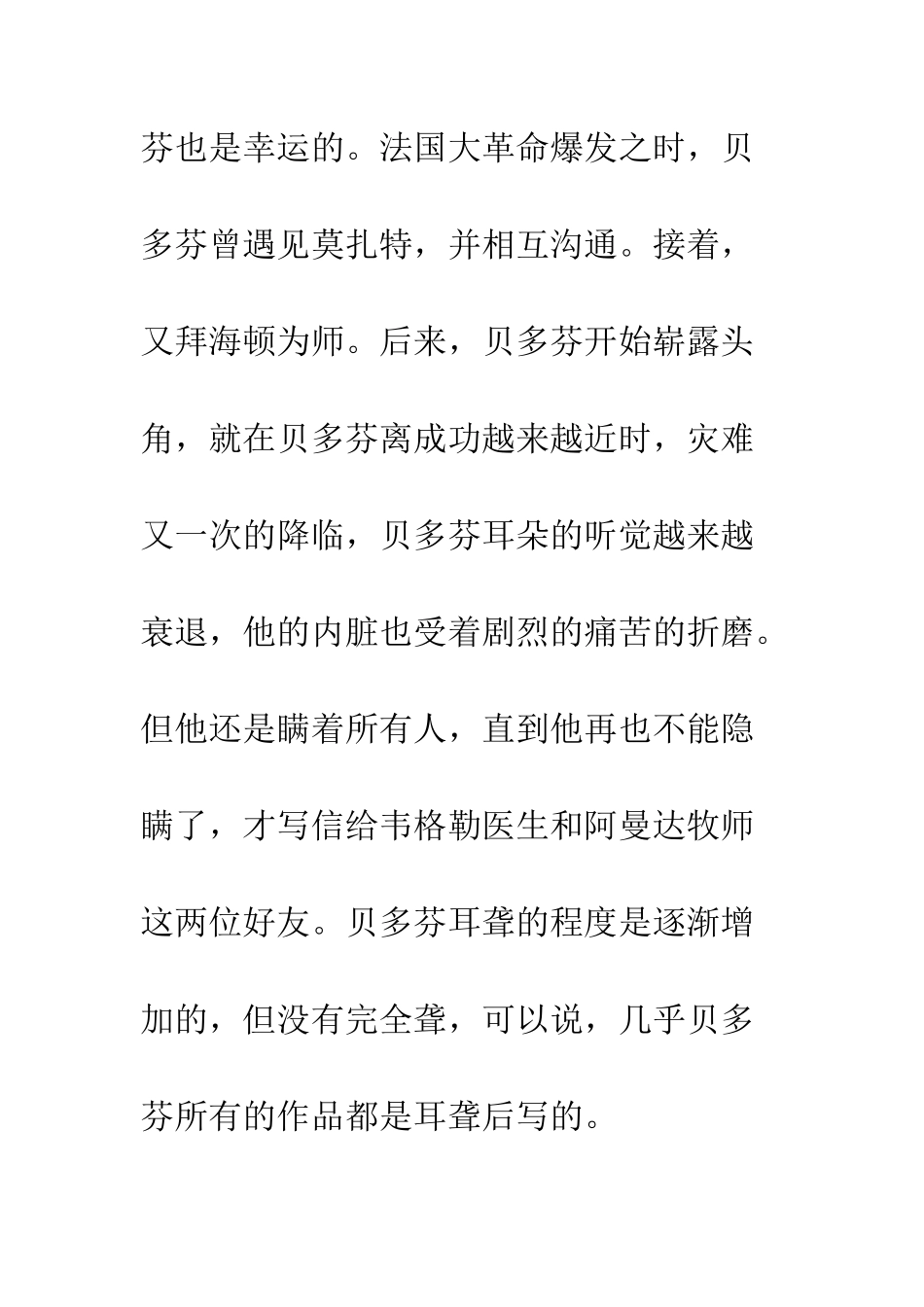 芬也是幸运的。法国大革命爆发之时，贝多芬曾遇见莫扎特，并相互沟通。接着，又拜海顿为师。后来，贝多芬开始崭露头角，就在贝多芬离成功越来越近时，灾难又一次的降临，贝多芬耳朵的听觉越来越衰退，他的内脏也受着剧烈的痛苦的折磨。但他还是瞒着所有人，直到他再也不能隐瞒了，才写信给韦格勒医生和阿曼达牧师这两位好友。贝多芬耳聋的程度是逐渐增加的，但没有完全聋，可以说，几乎贝多芬所有的作品都是耳聋后写的。